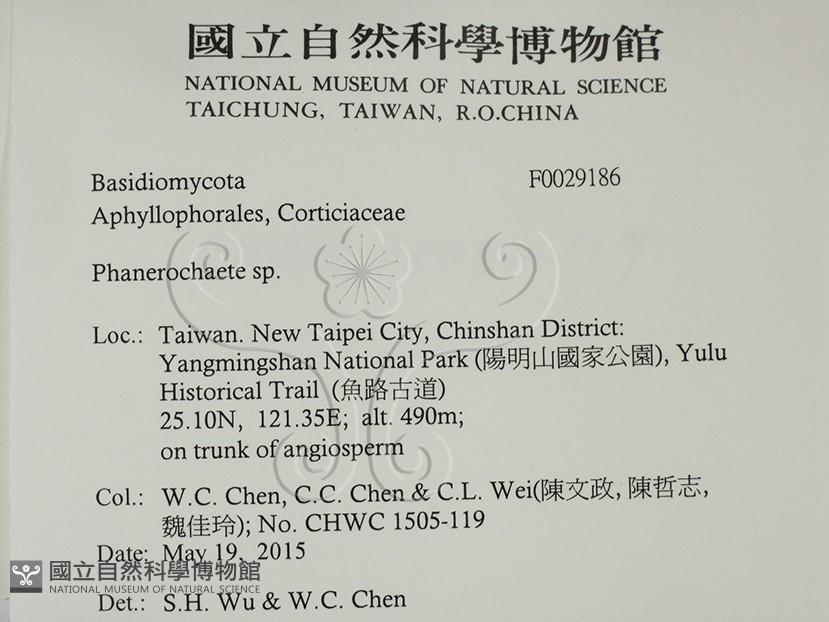 國立自然科學博物館
NATIONAL MUSEUM OF NATURAL SCIENCE
TAICHUNG, TAIWAN, R.O.CHINA

Basidiomycota
F0029186
Aphyllophorales, Corticiaceae

Phanerochaete sp.

Loc.: Taiwan. New Taipei City, Chinshan District: Yangmingshan National Park (陽明山國家公園), Yulu Historical Trail (魚路古道)
25.10N, 121.35E; alt. 490m;
on trunk of angiosperm

Col.: W.C. Chen, C.C. Chen & C.L. Wei(陳文政, 陳哲志, 魏佳玲); No. CHWC 1505-119

Date: May 19, 2015

Det.: S.H. Wu & W.C. Chen

國立自然科學博物館
NATIONAL MUSEUM OF NATURAL SCIENCE